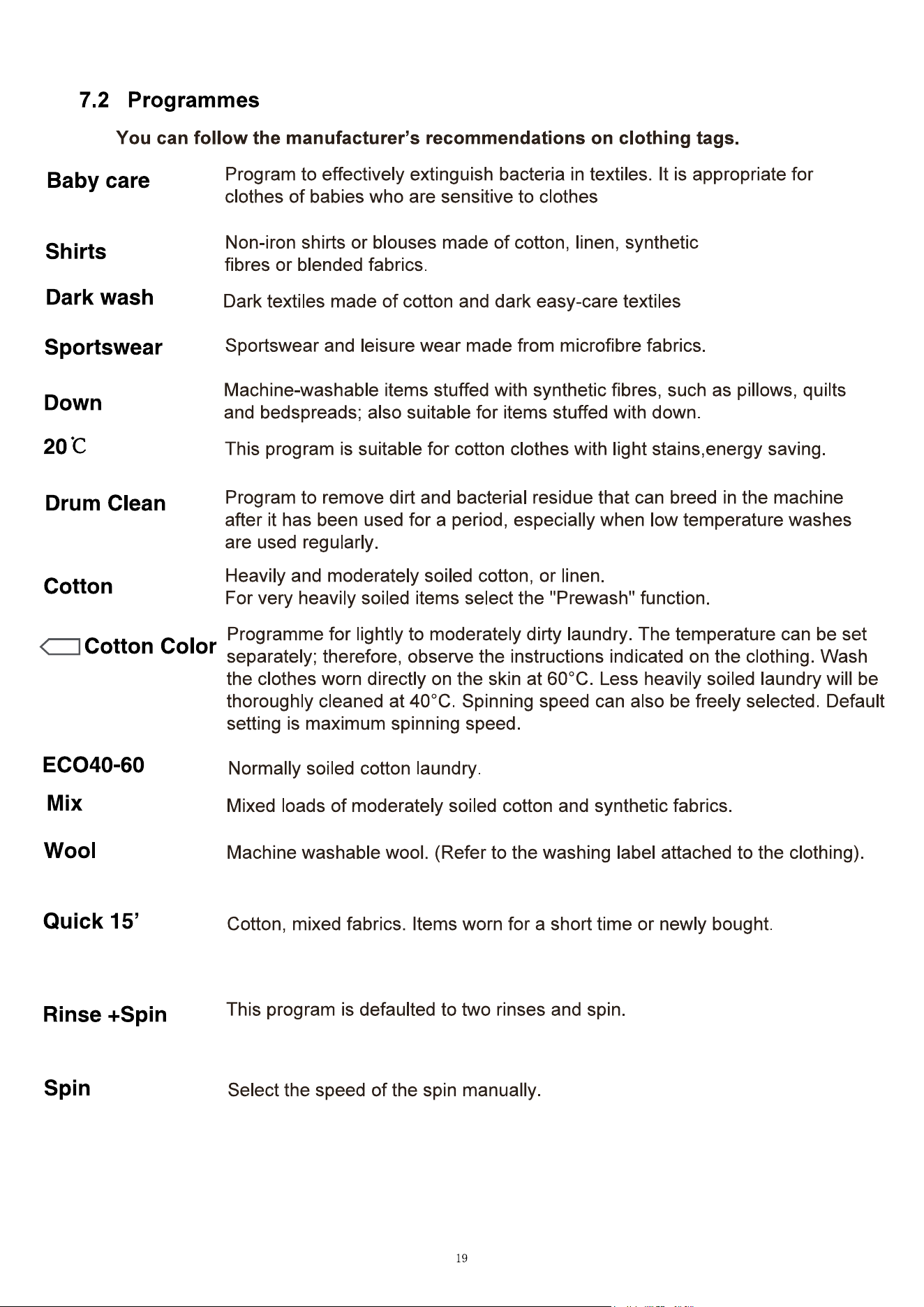 7.2 Programmes

You can follow the manufacturer's recommendations on clothing tags.

Baby care
Program to effectively extinguish bacteria in textiles. It is appropriate for clothes of babies who are sensitive to clothes

Shirts
Non-iron shirts or blouses made of cotton, linen, synthetic fibres or blended fabrics.

Dark wash
Dark textiles made of cotton and dark easy-care textiles

Sportswear
Sportswear and leisure wear made from microfibre fabrics.

Down
Machine-washable items stuffed with synthetic fibres, such as pillows, quilts and bedspreads; also suitable for items stuffed with down.

20℃
This program is suitable for cotton clothes with light stains,energy saving.

Drum Clean
Program to remove dirt and bacterial residue that can breed in the machine after it has been used for a period, especially when low temperature washes are used regularly.

Cotton
Heavily and moderately soiled cotton, or linen.
For very heavily soiled items select the "Prewash" function.

Cotton Color
Programme for lightly to moderately dirty laundry. The temperature can be set separately; therefore, observe the instructions indicated on the clothing. Wash the clothes worn directly on the skin at 60°C. Less heavily soiled laundry will be thoroughly cleaned at 40°C. Spinning speed can also be freely selected. Default setting is maximum spinning speed.

ECO40-60
Normally soiled cotton laundry.

Mix
Mixed loads of moderately soiled cotton and synthetic fabrics.

Wool
Machine washable wool. (Refer to the washing label attached to the clothing).

Quick 15'
Cotton, mixed fabrics. Items worn for a short time or newly bought.

Rinse +Spin
This program is defaulted to two rinses and spin.

Spin
Select the speed of the spin manually.

19